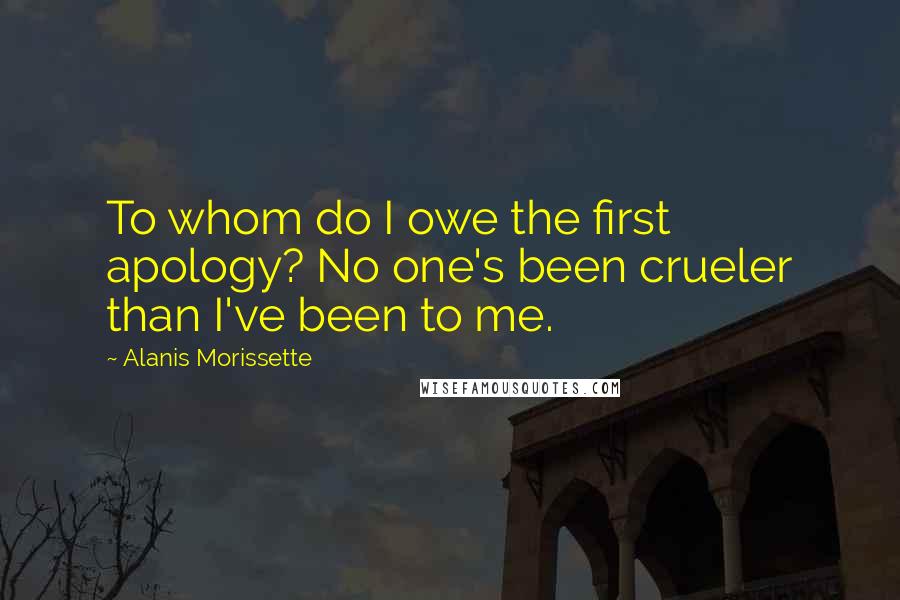 To whom do I owe the first apology? No one's been crueler than I've been to me.

~ Alanis Morissette

WISEFAMOUSQUOTES.COM